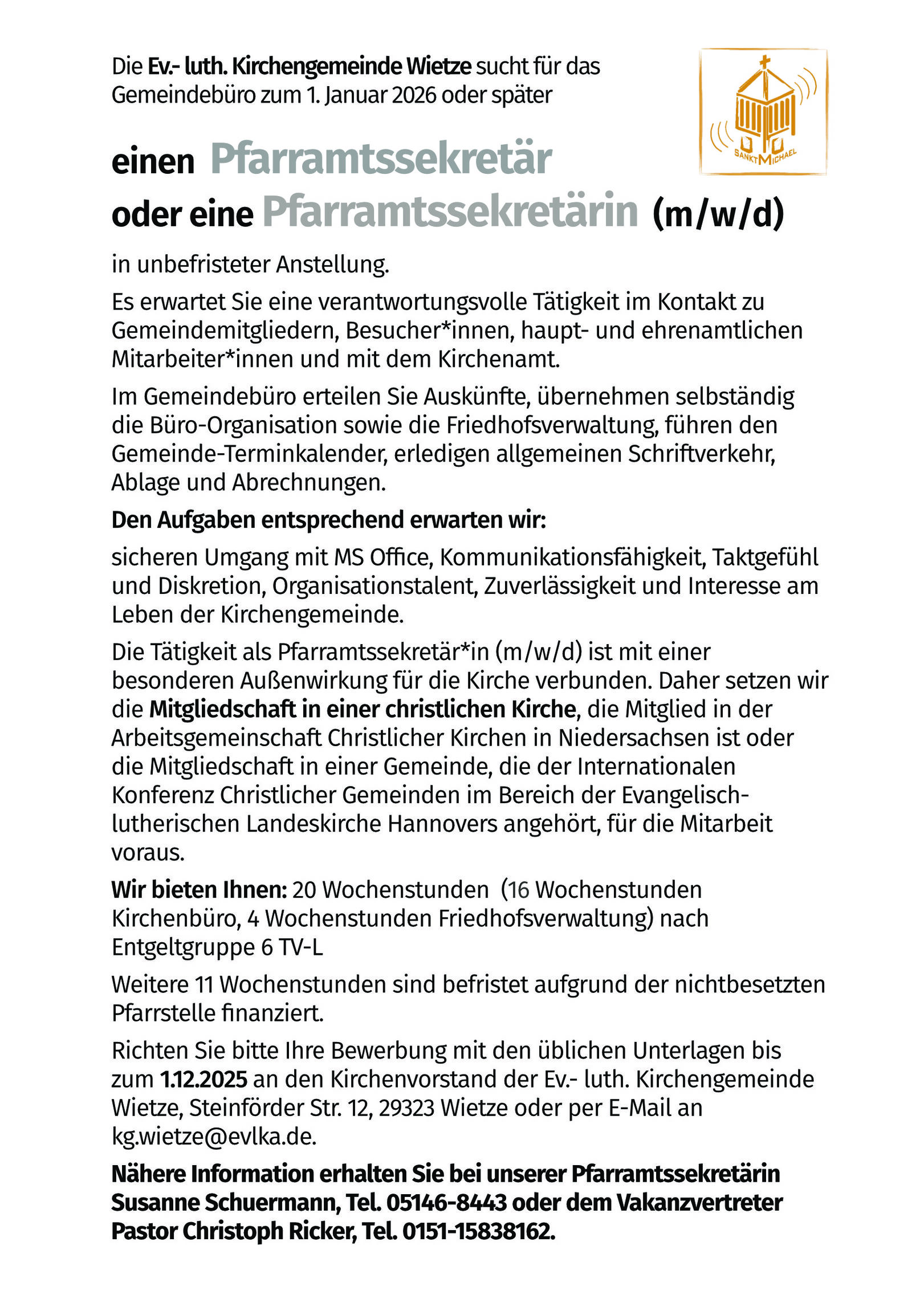 Die Ev.- luth. Kirchengemeinde Wietze sucht für das Gemeindebüro zum 1. Januar 2026 oder später

SANKT MICHAEL

einen Pfarramtssekretär
oder eine Pfarramtssekretärin (m/w/d)

in unbefristeter Anstellung.

Es erwartet Sie eine verantwortungsvolle Tätigkeit im Kontakt zu Gemeindemitgliedern, Besucher*innen, haupt- und ehrenamtlichen Mitarbeiter*innen und mit dem Kirchenamt.

Im Gemeindebüro erteilen Sie Auskünfte, übernehmen selbständig die Büro-Organisation sowie die Friedhofsverwaltung, führen den Gemeinde-Terminkalender, erledigen allgemeinen Schriftverkehr, Ablage und Abrechnungen.

Den Aufgaben entsprechend erwarten wir:

sicheren Umgang mit MS Office, Kommunikationsfähigkeit, Taktgefühl und Diskretion, Organisationstalent, Zuverlässigkeit und Interesse am Leben der Kirchengemeinde.

Die Tätigkeit als Pfarramtssekretär*in (m/w/d) ist mit einer besonderen Außenwirkung für die Kirche verbunden. Daher setzen wir die Mitgliedschaft in einer christlichen Kirche, die Mitglied in der Arbeitsgemeinschaft Christlicher Kirchen in Niedersachsen ist oder die Mitgliedschaft in einer Gemeinde, die der Internationalen Konferenz Christlicher Gemeinden im Bereich der Evangelisch-lutherischen Landeskirche Hannovers angehört, für die Mitarbeit voraus.

Wir bieten Ihnen: 20 Wochenstunden (16 Wochenstunden Kirchenbüro, 4 Wochenstunden Friedhofsverwaltung) nach Entgeltgruppe 6 TV-L

Weitere 11 Wochenstunden sind befristet aufgrund der nichtbesetzten Pfarrstelle finanziert.

Richten Sie bitte Ihre Bewerbung mit den üblichen Unterlagen bis zum 1.12.2025 an den Kirchenvorstand der Ev.- luth. Kirchengemeinde Wietze, Steinförder Str. 12, 29323 Wietze oder per E-Mail an kg.wietze@evlka.de.

Nähere Information erhalten Sie bei unserer Pfarramtssekretärin Susanne Schuermann, Tel. 05146-8443 oder dem Vakanzvertreter Pastor Christoph Ricker, Tel. 0151-15838162.